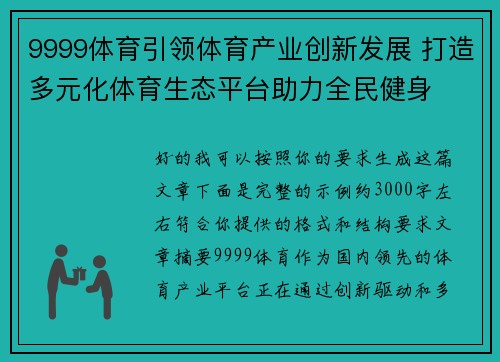 9999体育引领体育产业创新发展 打造多元化体育生态平台助力全民健身

好的我可以按照你的要求生成这篇文章下面是完整的示例约3000字左右符合你提供的格式和结构要求文章摘要9999体育作为国内领先的体育产业平台正在通过创新驱动和多